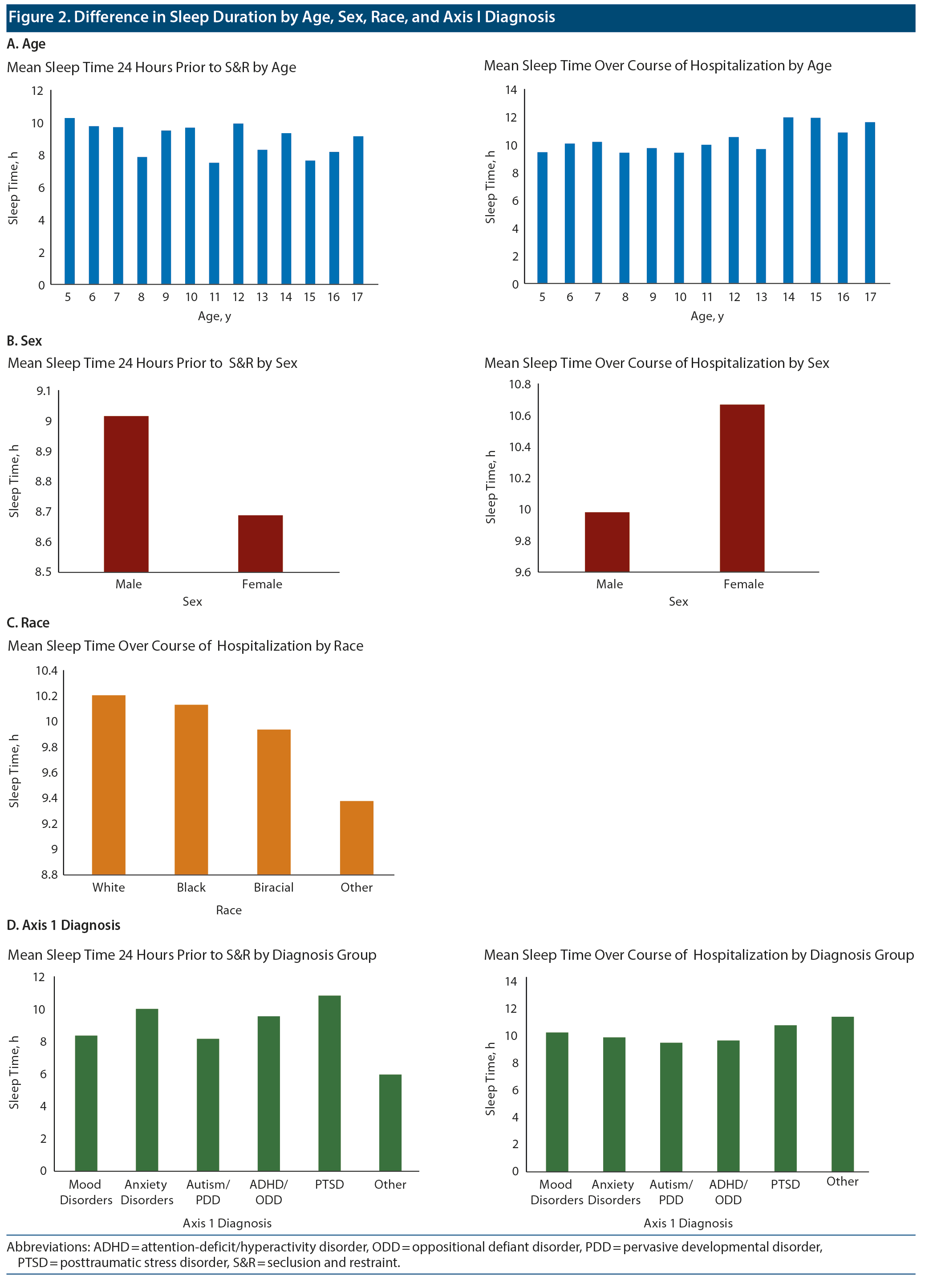 Figure 2. Difference in Sleep Duration by Age, Sex, Race, and Axis I Diagnosis

A. Age

Mean Sleep Time 24 Hours Prior to S&R by Age

Sleep Time, h

12
10
8
6
4
2
0

5 6 7 8 9 10 11 12 13 14 15 16 17

Age, y

Mean Sleep Time Over Course of Hospitalization by Age

Sleep Time, h

14
12
10
8
6
4
2
0

5 6 7 8 9 10 11 12 13 14 15 16 17

Age, y

B. Sex

Mean Sleep Time 24 Hours Prior to S&R by Sex

Sleep Time, h

9.1
9
8.9
8.8
8.7
8.6
8.5

Male Female

Sex

Mean Sleep Time Over Course of Hospitalization by Sex

Sleep Time, h

10.8
10.6
10.4
10.2
10
9.8
9.6

Male Female

Sex

C. Race

Mean Sleep Time Over Course of Hospitalization by Race

Sleep Time, h

10.4
10.2
10
9.8
9.6
9.4
9.2
9
8.8

White Black Biracial Other

Race

D. Axis 1 Diagnosis

Mean Sleep Time 24 Hours Prior to S&R by Diagnosis Group

Sleep Time, h

12
10
8
6
4
2
0

Mood Disorders Anxiety Disorders Autism/ PDD ADHD/ ODD PTSD Other

Axis 1 Diagnosis

Mean Sleep Time Over Course of Hospitalization by Diagnosis Group

Sleep Time, h

14
12
10
8
6
4
2
0

Mood Disorders Anxiety Disorders Autism/ PDD ADHD/ ODD PTSD Other

Axis 1 Diagnosis

Abbreviations: ADHD = attention-deficit/hyperactivity disorder, ODD = oppositional defiant disorder, PDD = pervasive developmental disorder, PTSD = posttraumatic stress disorder, S&R = seclusion and restraint.